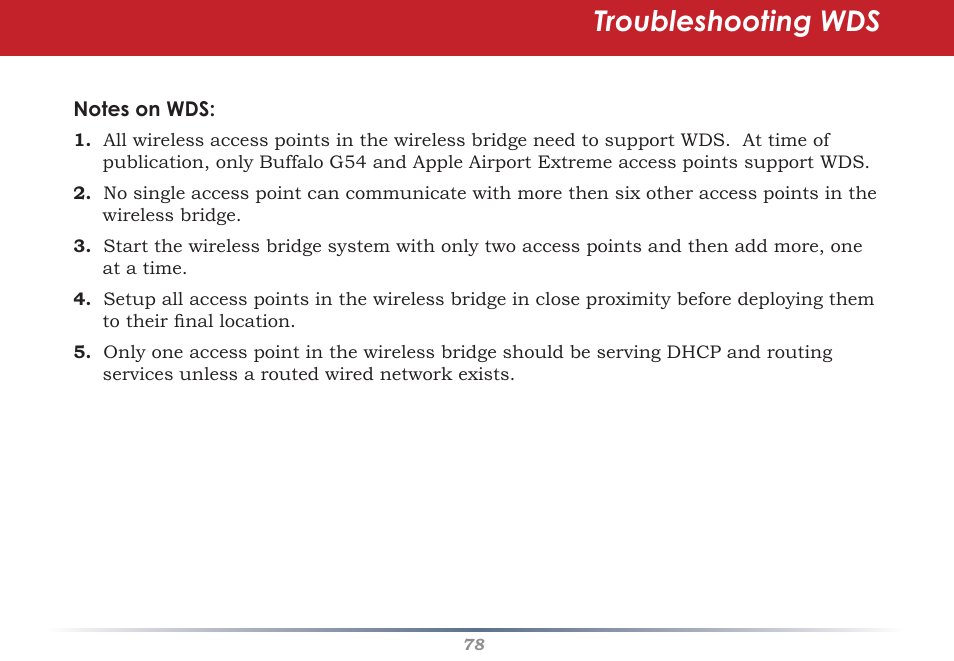 Troubleshooting WDS

Notes on WDS:

1. All wireless access points in the wireless bridge need to support WDS. At time of publication, only Buffalo G54 and Apple Airport Extreme access points support WDS.

2. No single access point can communicate with more then six other access points in the wireless bridge.

3. Start the wireless bridge system with only two access points and then add more, one at a time.

4. Setup all access points in the wireless bridge in close proximity before deploying them to their final location.

5. Only one access point in the wireless bridge should be serving DHCP and routing services unless a routed wired network exists.

78